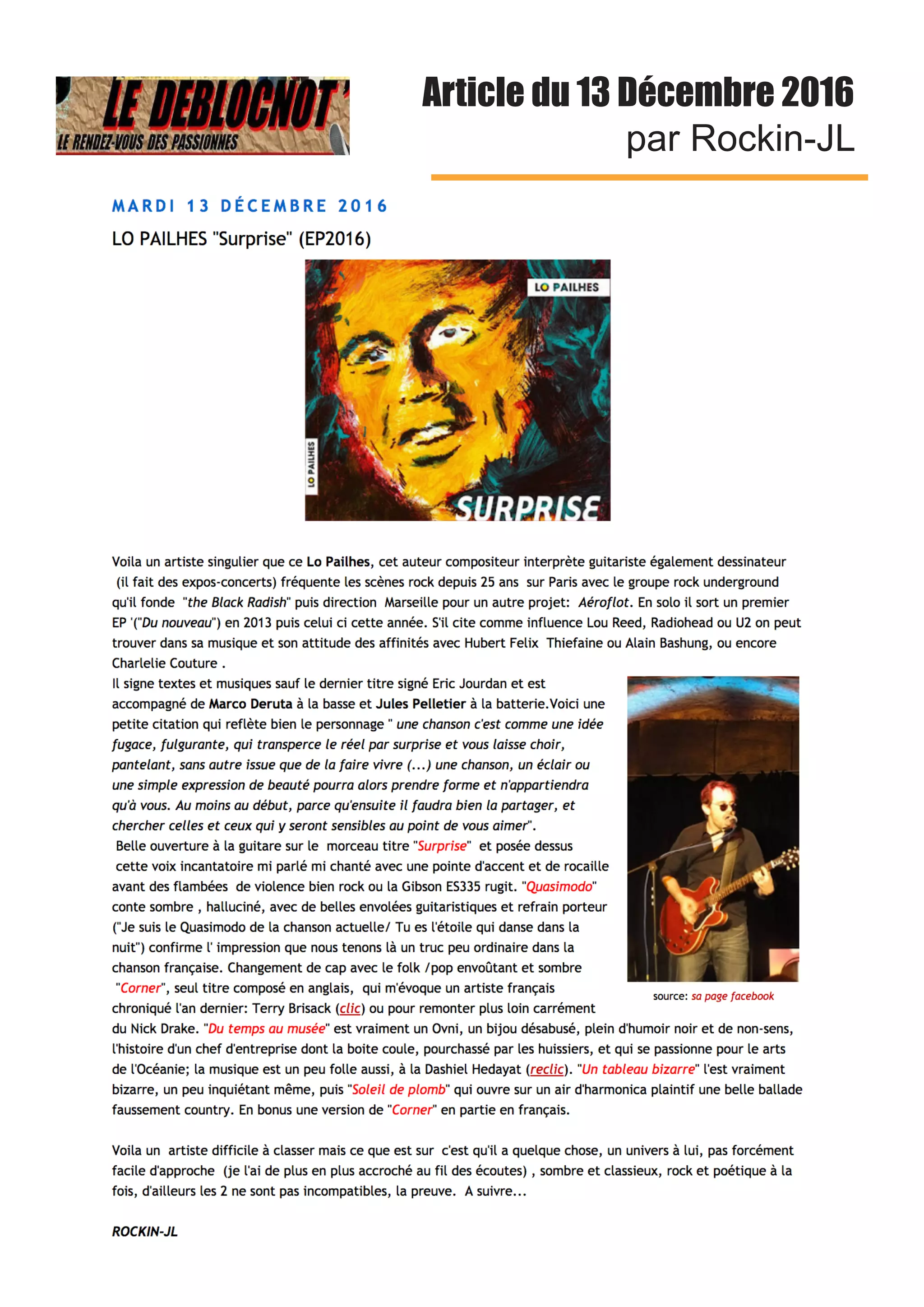 LE DEBLOCNOT'
LE RENDEZ-VOUS DES PASSIONNES

Article du 13 Décembre 2016
par Rockin-JL

MARDI 13 DÉCEMBRE 2016

LO PAILHES "Surprise" (EP2016)

LO PAILHES

LO PAILHES

SURPRISE

Voila un artiste singulier que ce Lo Pailhes, cet auteur compositeur interprète guitariste également dessinateur (il fait des expos-concerts) fréquente les scènes rock depuis 25 ans sur Paris avec le groupe rock underground qu'il fonde "the Black Radish" puis direction Marseille pour un autre projet: Aéroflot. En solo il sort un premier EP '("Du nouveau") en 2013 puis celui ci cette année. S'il cite comme influence Lou Reed, Radiohead ou U2 on peut trouver dans sa musique et son attitude des affinités avec Hubert Felix Thiefaine ou Alain Bashung, ou encore Charlelie Couture .
Il signe textes et musiques sauf le dernier titre signé Eric Jourdan et est accompagné de Marco Deruta à la basse et Jules Pelletier à la batterie.Voici une petite citation qui reflète bien le personnage " une chanson c'est comme une idée fugace, fulgurante, qui transperce le réel par surprise et vous laisse choir, pantelant, sans autre issue que de la faire vivre (...) une chanson, un éclair ou une simple expression de beauté pourra alors prendre forme et n'appartiendra qu'à vous. Au moins au début, parce qu'ensuite il faudra bien la partager, et chercher celles et ceux qui y seront sensibles au point de vous aimer".
Belle ouverture à la guitare sur le morceau titre "Surprise" et posée dessus cette voix incantatoire mi parlé mi chanté avec une pointe d'accent et de rocaille avant des flambées de violence bien rock ou la Gibson ES335 rugit. "Quasimodo" conte sombre , halluciné, avec de belles envolées guitaristiques et refrain porteur ("Je suis le Quasimodo de la chanson actuelle/ Tu es l'étoile qui danse dans la nuit") confirme l' impression que nous tenons là un truc peu ordinaire dans la chanson française. Changement de cap avec le folk /pop envoûtant et sombre "Corner", seul titre composé en anglais, qui m'évoque un artiste français chroniqué l'an dernier: Terry Brisack (clic) ou pour remonter plus loin carrément du Nick Drake. "Du temps au musée" est vraiment un Ovni, un bijou désabusé, plein d'humoir noir et de non-sens, l'histoire d'un chef d'entreprise dont la boite coule, pourchassé par les huissiers, et qui se passionne pour le arts de l'Océanie; la musique est un peu folle aussi, à la Dashiel Hedayat (reclic). "Un tableau bizarre" l'est vraiment bizarre, un peu inquiétant même, puis "Soleil de plomb" qui ouvre sur un air d'harmonica plaintif une belle ballade faussement country. En bonus une version de "Corner" en partie en français.

source: sa page facebook

Voila un artiste difficile à classer mais ce que est sur c'est qu'il a quelque chose, un univers à lui, pas forcément facile d'approche (je l'ai de plus en plus accroché au fil des écoutes) , sombre et classieux, rock et poétique à la fois, d'ailleurs les 2 ne sont pas incompatibles, la preuve. A suivre...

ROCKIN-JL